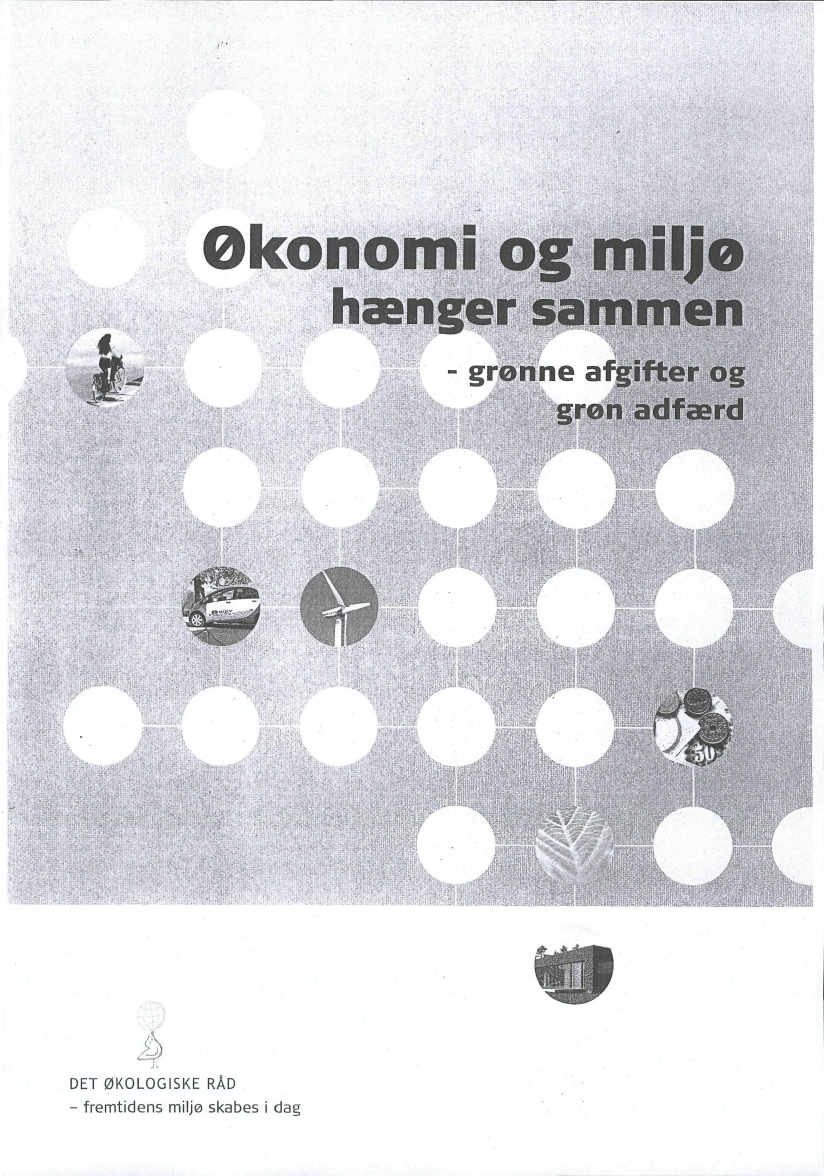 Økonomi og miljø
hænger sammen

- grønne afgifter og
grøn adfærd

DET ØKOLOGISKE RÅD
- fremtidens miljø skabes i dag